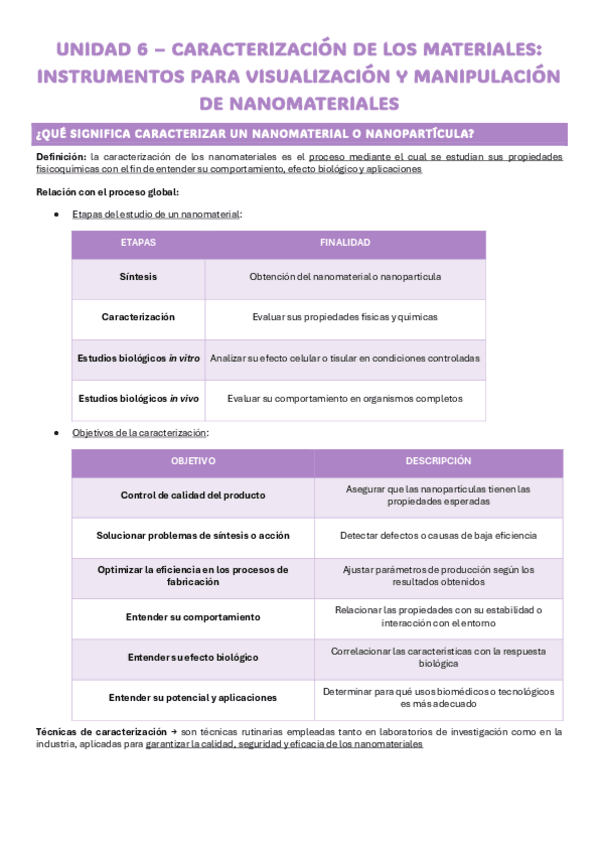 UNIDAD 6 – CARACTERIZACIÓN DE LOS MATERIALES: INSTRUMENTOS PARA VISUALIZACIÓN Y MANIPULACIÓN DE NANOMATERIALES

¿QUÉ SIGNIFICA CARACTERIZAR UN NANOMATERIAL O NANOPARTÍCULA?

Definición: la caracterización de los nanomateriales es el proceso mediante el cual se estudian sus propiedades fisicoquímicas con el fin de entender su comportamiento, efecto biológico y aplicaciones

Relación con el proceso global:

• Etapas del estudio de un nanomaterial:

| ETAPAS | FINALIDAD |
|---|---|
| Síntesis | Obtención del nanomaterial o nanopartícula |
| Caracterización | Evaluar sus propiedades físicas y químicas |
| Estudios biológicos in vitro | Analizar su efecto celular o tisular en condiciones controladas |
| Estudios biológicos in vivo | Evaluar su comportamiento en organismos completos |

• Objetivos de la caracterización:

| OBJETIVO | DESCRIPCIÓN |
|---|---|
| Control de calidad del producto | Asegurar que las nanopartículas tienen las propiedades esperadas |
| Solucionar problemas de síntesis o acción | Detectar defectos o causas de baja eficiencia |
| Optimizar la eficiencia en los procesos de fabricación | Ajustar parámetros de producción según los resultados obtenidos |
| Entender su comportamiento | Relacionar las propiedades con su estabilidad o interacción con el entorno |
| Entender su efecto biológico | Correlacionar las características con la respuesta biológica |
| Entender su potencial y aplicaciones | Determinar para qué usos biomédicos o tecnológicos es más adecuado |

Técnicas de caracterización → son técnicas rutinarias empleadas tanto en laboratorios de investigación como en la industria, aplicadas para garantizar la calidad, seguridad y eficacia de los nanomateriales